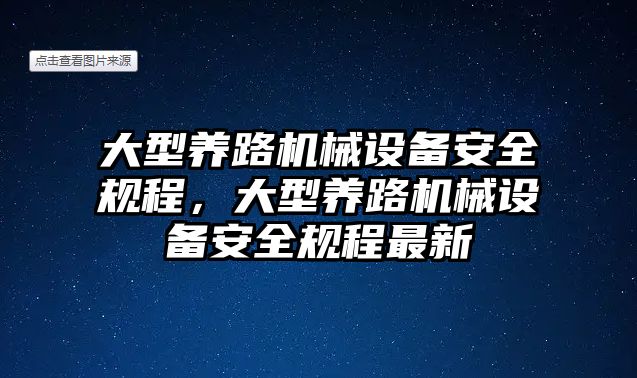 点击查看图片来源

大型养路机械设备安全规程，大型养路机械设备安全规程最新